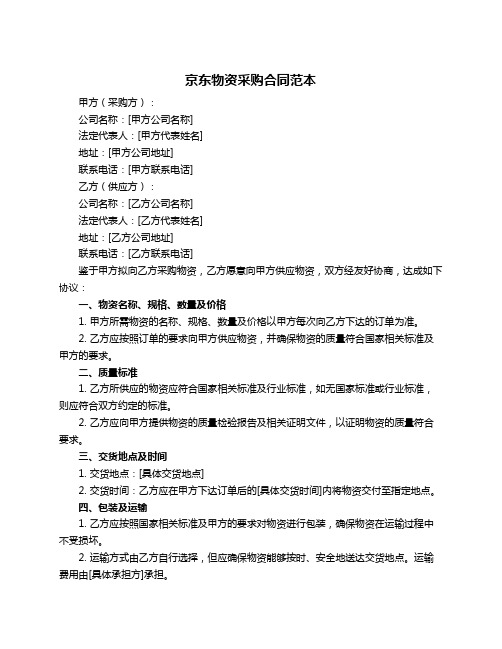 京东物资采购合同范本

甲方（采购方）：

公司名称：[甲方公司名称]

法定代表人：[甲方代表姓名]

地址：[甲方公司地址]

联系电话：[甲方联系电话]

乙方（供应方）：

公司名称：[乙方公司名称]

法定代表人：[乙方代表姓名]

地址：[乙方公司地址]

联系电话：[乙方联系电话]

鉴于甲方拟向乙方采购物资，乙方愿意向甲方供应物资，双方经友好协商，达成如下协议：

一、物资名称、规格、数量及价格

1. 甲方所需物资的名称、规格、数量及价格以甲方每次向乙方下达的订单为准。

2. 乙方应按照订单的要求向甲方供应物资，并确保物资的质量符合国家相关标准及甲方的要求。

二、质量标准

1. 乙方所供应的物资应符合国家相关标准及行业标准，如无国家标准或行业标准，则应符合双方约定的标准。

2. 乙方应向甲方提供物资的质量检验报告及相关证明文件，以证明物资的质量符合要求。

三、交货地点及时间

1. 交货地点：[具体交货地点]

2. 交货时间：乙方应在甲方下达订单后的[具体交货时间]内将物资交付至指定地点。

四、包装及运输

1. 乙方应按照国家相关标准及甲方的要求对物资进行包装，确保物资在运输过程中不受损坏。

2. 运输方式由乙方自行选择，但应确保物资能够按时、安全地送达交货地点。运输费用由[具体承担方]承担。